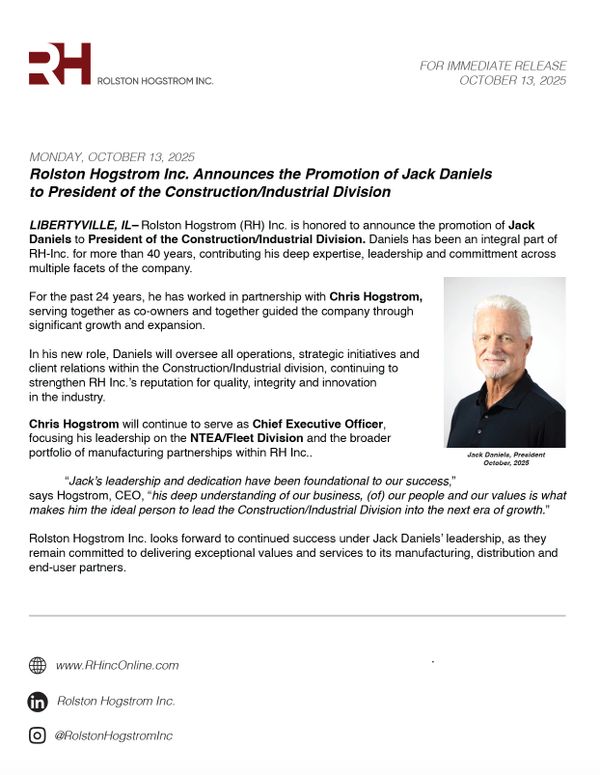 RH ROLSTON HOGSTROM INC.

FOR IMMEDIATE RELEASE
OCTOBER 13, 2025

MONDAY, OCTOBER 13, 2025
Rolston Hogstrom Inc. Announces the Promotion of Jack Daniels to President of the Construction/Industrial Division

LIBERTYVILLE, IL– Rolston Hogstrom (RH) Inc. is honored to announce the promotion of Jack Daniels to President of the Construction/Industrial Division. Daniels has been an integral part of RH-Inc. for more than 40 years, contributing his deep expertise, leadership and committment across multiple facets of the company.

For the past 24 years, he has worked in partnership with Chris Hogstrom, serving together as co-owners and together guided the company through significant growth and expansion.

In his new role, Daniels will oversee all operations, strategic initiatives and client relations within the Construction/Industrial division, continuing to strengthen RH Inc.'s reputation for quality, integrity and innovation in the industry.

Chris Hogstrom will continue to serve as Chief Executive Officer, focusing his leadership on the NTEA/Fleet Division and the broader portfolio of manufacturing partnerships within RH Inc..

Jack Daniels, President
October, 2025

"Jack's leadership and dedication have been foundational to our success," says Hogstrom, CEO, "his deep understanding of our business, (of) our people and our values is what makes him the ideal person to lead the Construction/Industrial Division into the next era of growth."

Rolston Hogstrom Inc. looks forward to continued success under Jack Daniels' leadership, as they remain committed to delivering exceptional values and services to its manufacturing, distribution and end-user partners.

www.RHincOnline.com

Rolston Hogstrom Inc.

@RolstonHogstromInc